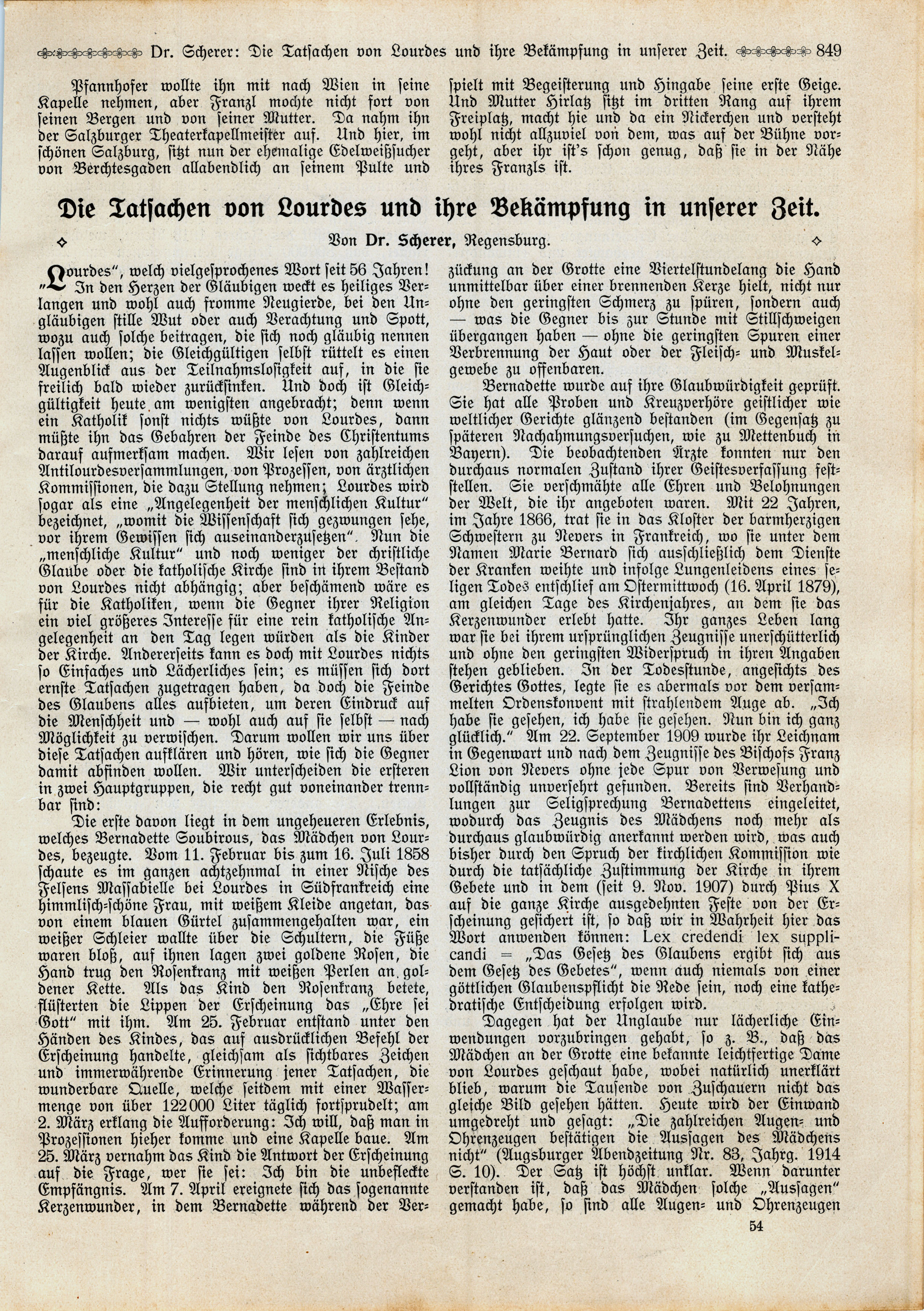 Dr. Scherer: Die Tatsachen von Lourdes und ihre Bekämpfung in unserer Zeit. 849

Pfannhofer wollte ihn mit nach Wien in seine Kapelle nehmen, aber Franzl mochte nicht fort von seinen Bergen und von seiner Mutter. Da nahm ihn der Salzburger Theaterkapellmeister auf. Und hier, im schönen Salzburg, sitzt nun der ehemalige Edelweißsucher von Berchtesgaden allabendlich an seinem Pulte und spielt mit Begeisterung und Hingabe seine erste Geige. Und Mutter Hirlatz sitzt im dritten Rang auf ihrem Freiplatz, macht hie und da ein Nickerchen und versteht wohl nicht allzuviel von dem, was auf der Bühne vorgeht, aber ihr ist's schon genug, daß sie in der Nähe ihres Franzls ist.

Die Tatsachen von Lourdes und ihre Bekämpfung in unserer Zeit.

Von Dr. Scherer, Regensburg.

„Lourdes", welch vielgesprochenes Wort seit 56 Jahren! In den Herzen der Gläubigen weckt es heiliges Verlangen und wohl auch fromme Neugierde, bei den Ungläubigen stille Wut oder auch Verachtung und Spott, wozu auch solche beitragen, die sich noch gläubig nennen lassen wollen; die Gleichgültigen selbst rüttelt es einen Augenblick aus der Teilnahmslosigkeit auf, in die sie freilich bald wieder zurücksinken. Und doch ist Gleichgültigkeit heute am wenigsten angebracht; denn wenn ein Katholik sonst nichts wüßte von Lourdes, dann müßte ihn das Gebahren der Feinde des Christentums darauf aufmerksam machen. Wir lesen von zahlreichen Antilourdesversammlungen, von Prozessen, von ärztlichen Kommissionen, die dazu Stellung nehmen; Lourdes wird sogar als eine „Angelegenheit der menschlichen Kultur" bezeichnet, „womit die Wissenschaft sich gezwungen sehe, vor ihrem Gewissen sich auseinanderzusetzen". Nun die „menschliche Kultur" und noch weniger der christliche Glaube oder die katholische Kirche sind in ihrem Bestand von Lourdes nicht abhängig; aber beschämend wäre es für die Katholiken, wenn die Gegner ihrer Religion ein viel größeres Interesse für eine rein katholische Angelegenheit an den Tag legen würden als die Kinder der Kirche. Andererseits kann es doch mit Lourdes nichts so Einfaches und Lächerliches sein; es müssen sich dort ernste Tatsachen zugetragen haben, da doch die Feinde des Glaubens alles aufbieten, um deren Eindruck auf die Menschheit und — wohl auch auf sie selbst — nach Möglichkeit zu verwischen. Darum wollen wir uns über diese Tatsachen aufklären und hören, wie sich die Gegner damit abfinden wollen. Wir unterscheiden die ersteren in zwei Hauptgruppen, die recht gut voneinander trennbar sind:

Die erste davon liegt in dem ungeheueren Erlebnis, welches Bernadette Soubirous, das Mädchen von Lourdes, bezeugte. Vom 11. Februar bis zum 16. Juli 1858 schaute es im ganzen achtzehnmal in einer Nische des Felsens Massabielle bei Lourdes in Südfrankreich eine himmlisch-schöne Frau, mit weißem Kleide angetan, das von einem blauen Gürtel zusammengehalten war, ein weißer Schleier wallte über die Schultern, die Füße waren bloß, auf ihnen lagen zwei goldene Rosen, die Hand trug den Rosenkranz mit weißen Perlen an goldener Kette. Als das Kind den Rosenkranz betete, flüsterten die Lippen der Erscheinung das „Ehre sei Gott" mit ihm. Am 25. Februar entstand unter den Händen des Kindes, das auf ausdrücklichen Befehl der Erscheinung handelte, gleichsam als sichtbares Zeichen und immerwährende Erinnerung jener Tatsachen, die wunderbare Quelle, welche seitdem mit einer Wassermenge von über 122000 Liter täglich fortsprudelt; am 2. März erklang die Aufforderung: Ich will, daß man in Prozessionen hieher komme und eine Kapelle baue. Am 25. März vernahm das Kind die Antwort der Erscheinung auf die Frage, wer sie sei: Ich bin die unbefleckte Empfängnis. Am 7. April ereignete sich das sogenannte Kerzenwunder, in dem Bernadette während der Verzückung an der Grotte eine Viertelstundelang die Hand unmittelbar über einer brennenden Kerze hielt, nicht nur ohne den geringsten Schmerz zu spüren, sondern auch — was die Gegner bis zur Stunde mit Stillschweigen übergangen haben — ohne die geringsten Spuren einer Verbrennung der Haut oder der Fleisch- und Muskelgewebe zu offenbaren.

Bernadette wurde auf ihre Glaubwürdigkeit geprüft. Sie hat alle Proben und Kreuzverhöre geistlicher wie weltlicher Gerichte glänzend bestanden (im Gegensatz zu späteren Nachahmungsversuchen, wie zu Mettenbuch in Bayern). Die beobachtenden Ärzte konnten nur den durchaus normalen Zustand ihrer Geistesverfassung feststellen. Sie verschmähte alle Ehren und Belohnungen der Welt, die ihr angeboten waren. Mit 22 Jahren, im Jahre 1866, trat sie in das Kloster der barmherzigen Schwestern zu Nevers in Frankreich, wo sie unter dem Namen Marie Bernard sich ausschließlich dem Dienste der Kranken weihte und infolge Lungenleidens eines seligen Todes entschlief am Ostermittwoch (16. April 1879), am gleichen Tage des Kirchenjahres, an dem sie das Kerzenwunder erlebt hatte. Ihr ganzes Leben lang war sie bei ihrem ursprünglichen Zeugnisse unerschütterlich und ohne den geringsten Widerspruch in ihren Angaben stehen geblieben. In der Todesstunde, angesichts des Gerichtes Gottes, legte sie es abermals vor dem versammelten Ordenskonvent mit strahlendem Auge ab. „Ich habe sie gesehen, ich habe sie gesehen. Nun bin ich ganz glücklich." Am 22. September 1909 wurde ihr Leichnam in Gegenwart und nach dem Zeugnisse des Bischofs Franz Lion von Nevers ohne jede Spur von Verwesung und vollständig unversehrt gefunden. Bereits sind Verhandlungen zur Seligsprechung Bernadettens eingeleitet, wodurch das Zeugnis des Mädchens noch mehr als durchaus glaubwürdig anerkannt werden wird, was auch bisher durch den Spruch der kirchlichen Kommission wie durch die tatsächliche Zustimmung der Kirche in ihrem Gebete und in dem (seit 9. Nov. 1907) durch Pius X auf die ganze Kirche ausgedehnten Feste von der Erscheinung gesichert ist, so daß wir in Wahrheit hier das Wort anwenden können: Lex credendi lex supplicandi = „Das Gesetz des Glaubens ergibt sich aus dem Gesetz des Gebetes", wenn auch niemals von einer göttlichen Glaubenspflicht die Rede sein, noch eine kathedratische Entscheidung erfolgen wird.

Dagegen hat der Unglaube nur lächerliche Einwendungen vorzubringen gehabt, so z. B., daß das Mädchen an der Grotte eine bekannte leichtfertige Dame von Lourdes geschaut habe, wobei natürlich unerklärt blieb, warum die Tausende von Zuschauern nicht das gleiche Bild gesehen hätten. Heute wird der Einwand umgedreht und gesagt: „Die zahlreichen Augen- und Ohrenzeugen bestätigen die Aussagen des Mädchens nicht" (Augsburger Abendzeitung Nr. 83, Jahrg. 1914 S. 10). Der Satz ist höchst unklar. Wenn darunter verstanden ist, daß das Mädchen solche „Aussagen" gemacht habe, so sind alle Augen- und Ohrenzeugen

54